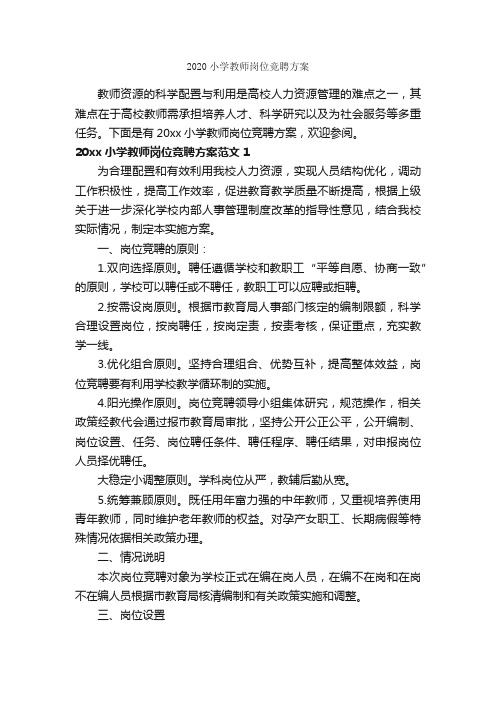 2020 小学教师岗位竞聘方案

教师资源的科学配置与利用是高校人力资源管理的难点之一，其难点在于高校教师需承担培养人才、科学研究以及为社会服务等多重任务。下面是有 20xx 小学教师岗位竞聘方案，欢迎参阅。

20xx 小学教师岗位竞聘方案范文 1

为合理配置和有效利用我校人力资源，实现人员结构优化，调动工作积极性，提高工作效率，促进教育教学质量不断提高，根据上级关于进一步深化学校内部人事管理制度改革的指导性意见，结合我校实际情况，制定本实施方案。

一、岗位竞聘的原则：

1.双向选择原则。聘任遵循学校和教职工“平等自愿、协商一致”的原则，学校可以聘任或不聘任，教职工可以应聘或拒聘。

2.按需设岗原则。根据市教育局人事部门核定的编制限额，科学合理设置岗位，按岗聘任，按岗定责，按责考核，保证重点，充实教学一线。

3.优化组合原则。坚持合理组合、优势互补，提高整体效益，岗位竞聘要有利用学校教学循环制的实施。

4.阳光操作原则。岗位竞聘领导小组集体研究，规范操作，相关政策经教代会通过报市教育局审批，坚持公开公正公平，公开编制、岗位设置、任务、岗位聘任条件、聘任程序、聘任结果，对申报岗位人员择优聘任。

大稳定小调整原则。学科岗位从严，教辅后勤从宽。

5.统筹兼顾原则。既任用年富力强的中年教师，又重视培养使用青年教师，同时维护老年教师的权益。对孕产女职工、长期病假等特殊情况依据相关政策办理。

二、情况说明

本次岗位竞聘对象为学校正式在编在岗人员，在编不在岗和在岗不在编人员根据市教育局核清编制和有关政策实施和调整。

三、岗位设置